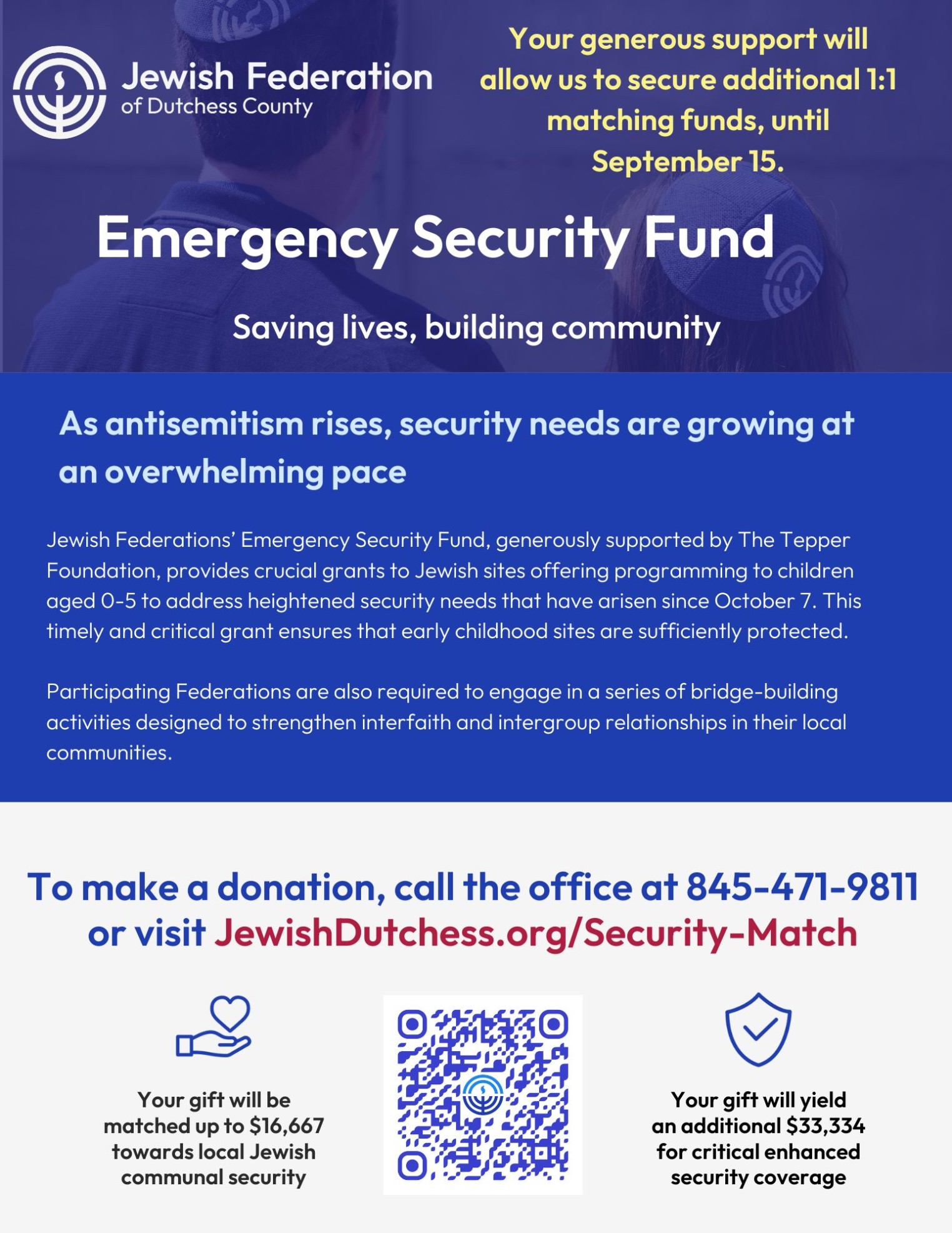 Jewish Federation
of Dutchess County

Your generous support will allow us to secure additional 1:1 matching funds, until September 15.

Emergency Security Fund

Saving lives, building community

As antisemitism rises, security needs are growing at an overwhelming pace

Jewish Federations' Emergency Security Fund, generously supported by The Tepper Foundation, provides crucial grants to Jewish sites offering programming to children aged 0-5 to address heightened security needs that have arisen since October 7. This timely and critical grant ensures that early childhood sites are sufficiently protected.

Participating Federations are also required to engage in a series of bridge-building activities designed to strengthen interfaith and intergroup relationships in their local communities.

To make a donation, call the office at 845-471-9811 or visit JewishDutchess.org/Security-Match

Your gift will be matched up to $16,667 towards local Jewish communal security

Your gift will yield an additional $33,334 for critical enhanced security coverage